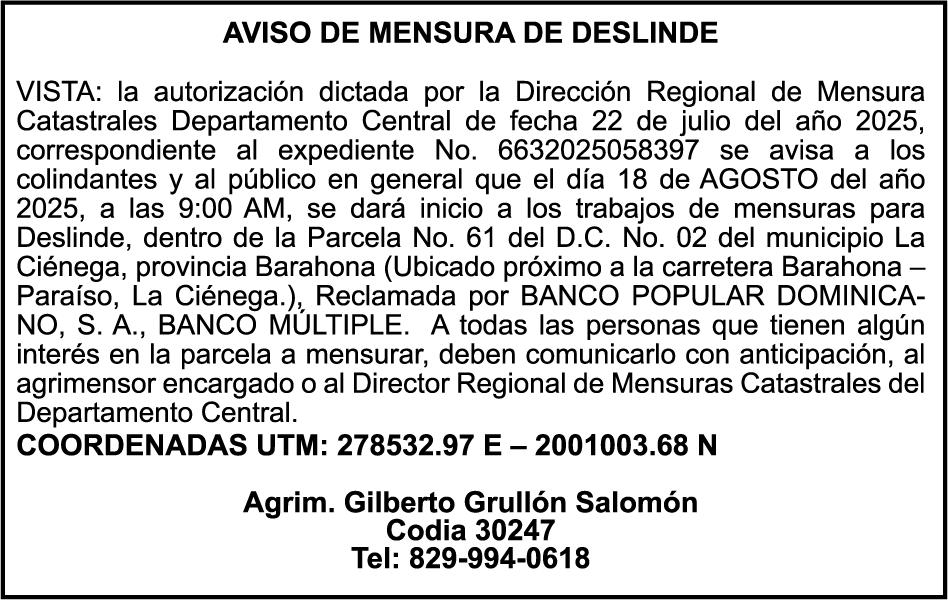 AVISO DE MENSURA DE DESLINDE

VISTA: la autorización dictada por la Dirección Regional de Mensura Catastrales Departamento Central de fecha 22 de julio del año 2025, correspondiente al expediente No. 6632025058397 se avisa a los colindantes y al público en general que el día 18 de AGOSTO del año 2025, a las 9:00 AM, se dará inicio a los trabajos de mensuras para Deslinde, dentro de la Parcela No. 61 del D.C. No. 02 del municipio La Ciénega, provincia Barahona (Ubicado próximo a la carretera Barahona – Paraíso, La Ciénega.), Reclamada por BANCO POPULAR DOMINICANO, S. A., BANCO MÚLTIPLE. A todas las personas que tienen algún interés en la parcela a mensurar, deben comunicarlo con anticipación, al agrimensor encargado o al Director Regional de Mensuras Catastrales del Departamento Central.
COORDENADAS UTM: 278532.97 E – 2001003.68 N

Agrim. Gilberto Grullón Salomón
Codia 30247
Tel: 829-994-0618